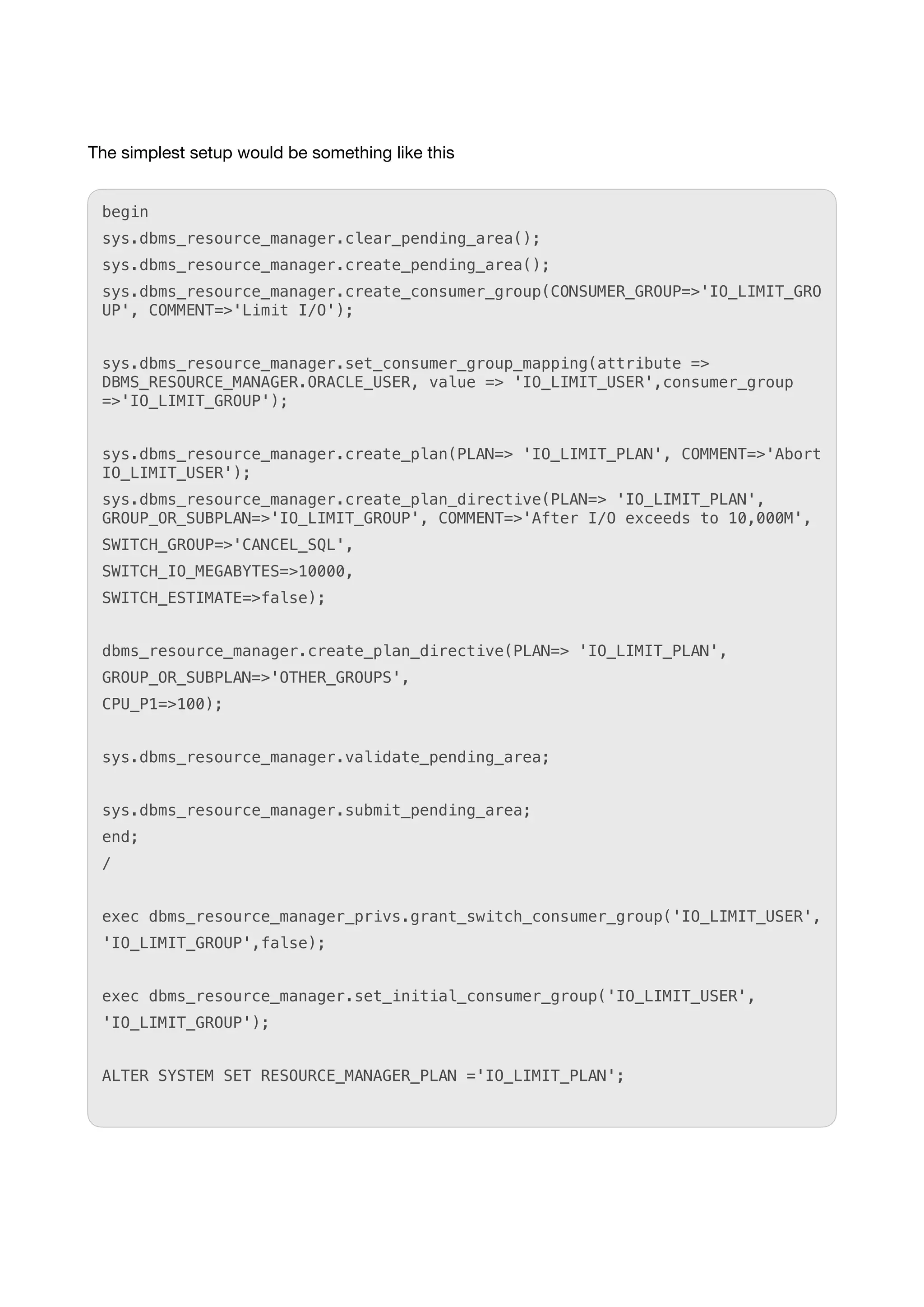 The simplest setup would be something like this

begin
sys.dbms_resource_manager.clear_pending_area();
sys.dbms_resource_manager.create_pending_area();
sys.dbms_resource_manager.create_consumer_group(CONSUMER_GROUP=>'IO_LIMIT_GROUP', COMMENT=>'Limit I/O');

sys.dbms_resource_manager.set_consumer_group_mapping(attribute => DBMS_RESOURCE_MANAGER.ORACLE_USER, value => 'IO_LIMIT_USER',consumer_group =>'IO_LIMIT_GROUP');

sys.dbms_resource_manager.create_plan(PLAN=> 'IO_LIMIT_PLAN', COMMENT=>'Abort IO_LIMIT_USER');
sys.dbms_resource_manager.create_plan_directive(PLAN=> 'IO_LIMIT_PLAN', GROUP_OR_SUBPLAN=>'IO_LIMIT_GROUP', COMMENT=>'After I/O exceeds to 10,000M',
SWITCH_GROUP=>'CANCEL_SQL',
SWITCH_IO_MEGABYTES=>10000,
SWITCH_ESTIMATE=>false);

dbms_resource_manager.create_plan_directive(PLAN=> 'IO_LIMIT_PLAN',
GROUP_OR_SUBPLAN=>'OTHER_GROUPS',
CPU_P1=>100);

sys.dbms_resource_manager.validate_pending_area;

sys.dbms_resource_manager.submit_pending_area;
end;
/

exec dbms_resource_manager_privs.grant_switch_consumer_group('IO_LIMIT_USER',
'IO_LIMIT_GROUP',false);

exec dbms_resource_manager.set_initial_consumer_group('IO_LIMIT_USER',
'IO_LIMIT_GROUP');

ALTER SYSTEM SET RESOURCE_MANAGER_PLAN ='IO_LIMIT_PLAN';